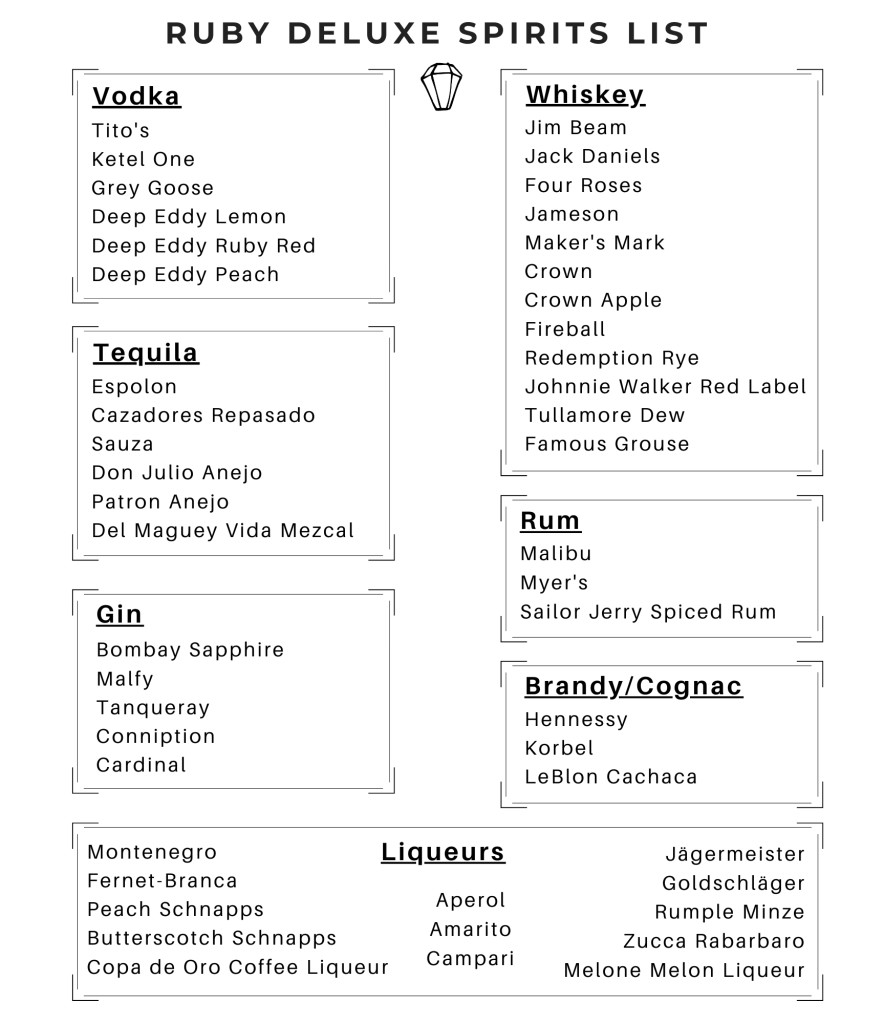 RUBY DELUXE SPIRITS LIST

Vodka
Tito's
Ketel One
Grey Goose
Deep Eddy Lemon
Deep Eddy Ruby Red
Deep Eddy Peach

Tequila
Espolon
Cazadores Repasado
Sauza
Don Julio Anejo
Patron Anejo
Del Maguey Vida Mezcal

Gin
Bombay Sapphire
Malfy
Tanqueray
Conniption
Cardinal

Whiskey
Jim Beam
Jack Daniels
Four Roses
Jameson
Maker's Mark
Crown
Crown Apple
Fireball
Redemption Rye
Johnnie Walker Red Label
Tullamore Dew
Famous Grouse

Rum
Malibu
Myer's
Sailor Jerry Spiced Rum

Brandy/Cognac
Hennessy
Korbel
LeBlon Cachaca

Liqueurs
Montenegro
Fernet-Branca
Peach Schnapps
Butterscotch Schnapps
Copa de Oro Coffee Liqueur

Aperol
Amarito
Campari

Jägermeister
Goldschläger
Rumple Minze
Zucca Rabarbaro
Melone Melon Liqueur